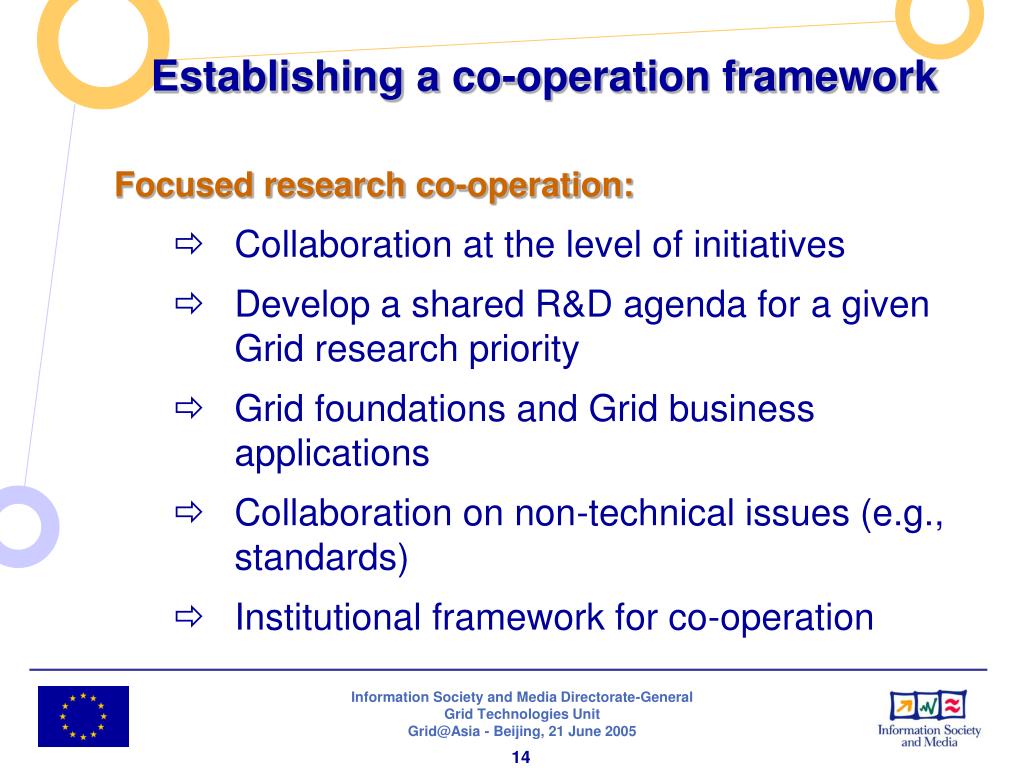 Establishing a co-operation framework

Focused research co-operation:

⇨ Collaboration at the level of initiatives

⇨ Develop a shared R&D agenda for a given Grid research priority

⇨ Grid foundations and Grid business applications

⇨ Collaboration on non-technical issues (e.g., standards)

⇨ Institutional framework for co-operation

Information Society and Media Directorate-General
Grid Technologies Unit
Grid@Asia - Beijing, 21 June 2005

14

Information Society and Media